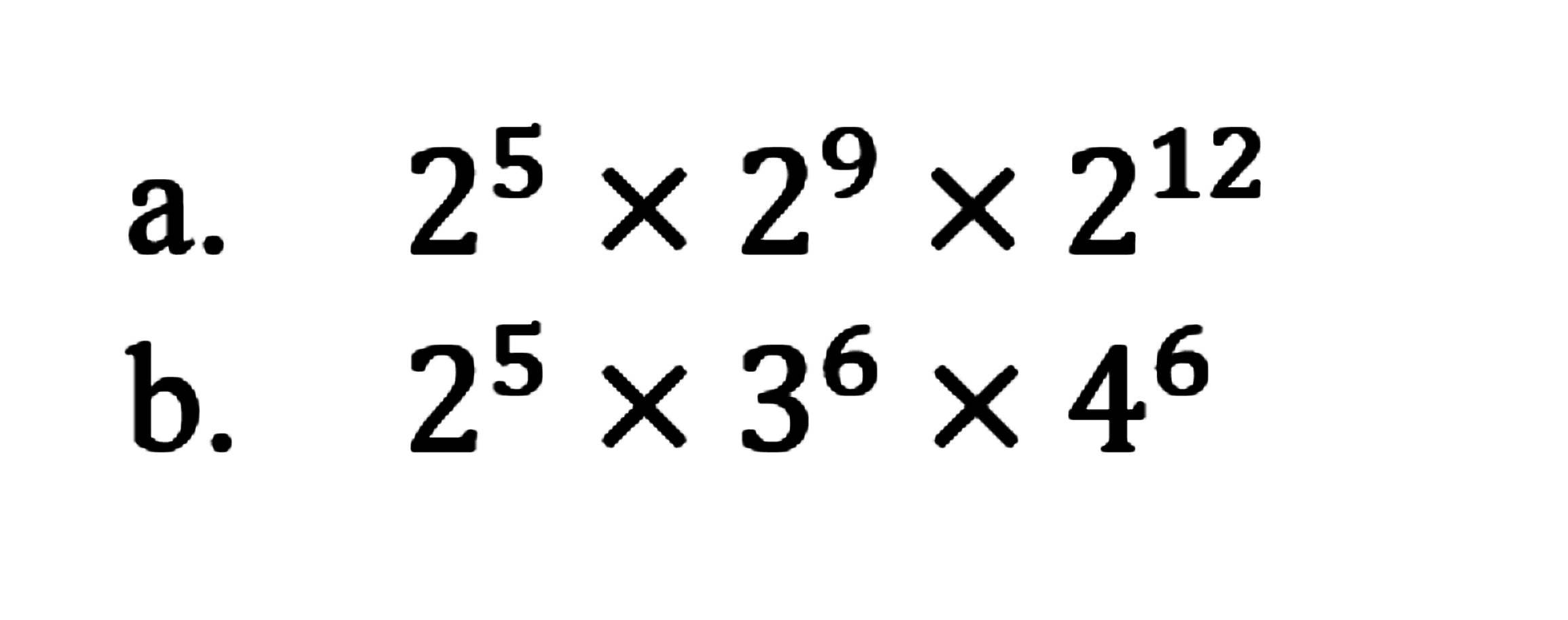 a. $2^5 \times 2^9 \times 2^{12}$

b. $2^5 \times 3^6 \times 4^6$